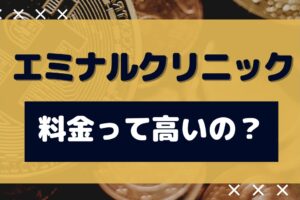 エミナルクリニック

料金って高いの？